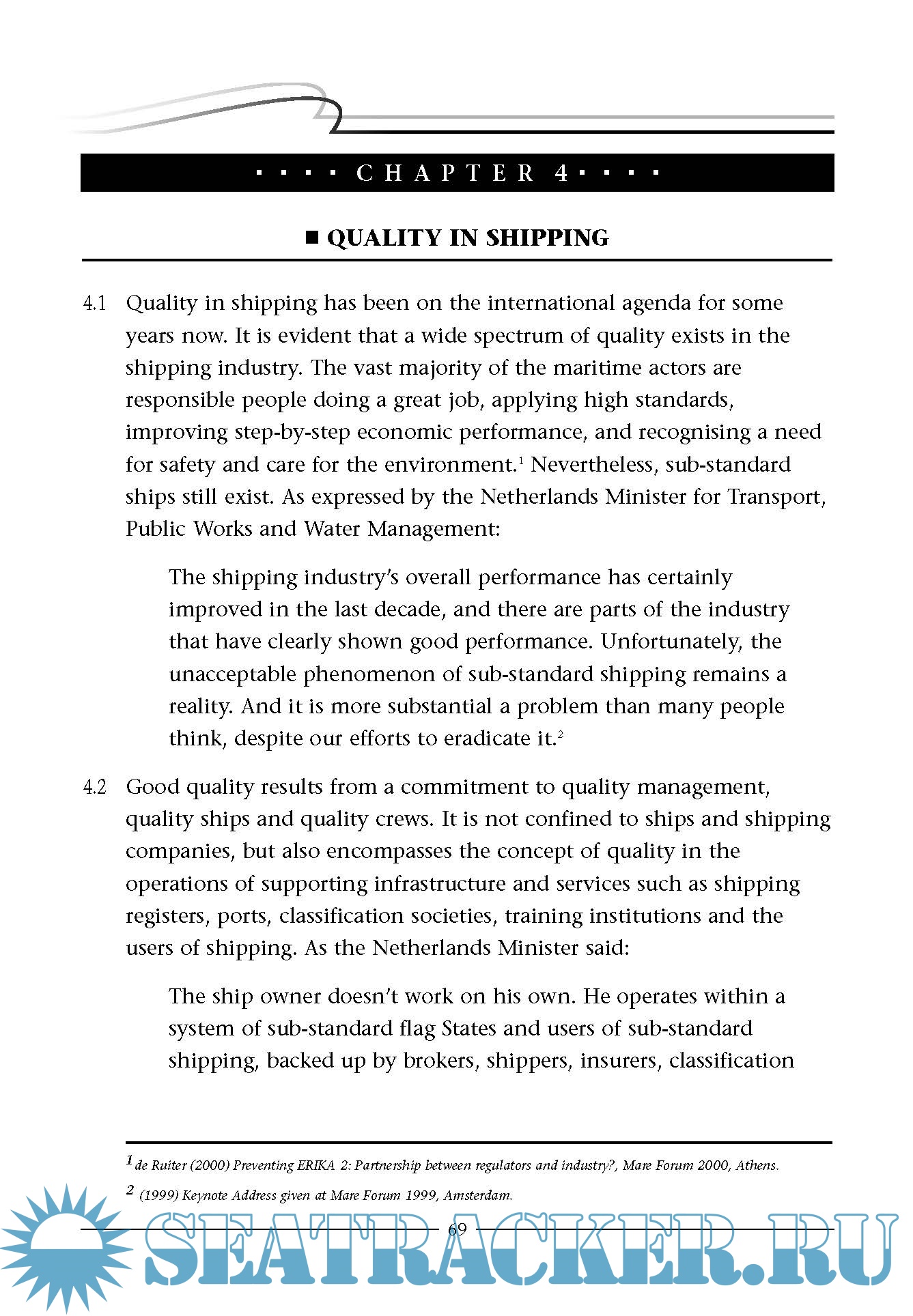 ▪ ▪ ▪ ▪ CHAPTER 4 ▪ ▪ ▪ ▪

■ QUALITY IN SHIPPING

4.1 Quality in shipping has been on the international agenda for some years now. It is evident that a wide spectrum of quality exists in the shipping industry. The vast majority of the maritime actors are responsible people doing a great job, applying high standards, improving step-by-step economic performance, and recognising a need for safety and care for the environment.$^1$ Nevertheless, sub-standard ships still exist. As expressed by the Netherlands Minister for Transport, Public Works and Water Management:

The shipping industry's overall performance has certainly improved in the last decade, and there are parts of the industry that have clearly shown good performance. Unfortunately, the unacceptable phenomenon of sub-standard shipping remains a reality. And it is more substantial a problem than many people think, despite our efforts to eradicate it.$^2$

4.2 Good quality results from a commitment to quality management, quality ships and quality crews. It is not confined to ships and shipping companies, but also encompasses the concept of quality in the operations of supporting infrastructure and services such as shipping registers, ports, classification societies, training institutions and the users of shipping. As the Netherlands Minister said:

The ship owner doesn't work on his own. He operates within a system of sub-standard flag States and users of sub-standard shipping, backed up by brokers, shippers, insurers, classification

$^1$ de Ruiter (2000) Preventing ERIKA 2: Partnership between regulators and industry?, Mare Forum 2000, Athens.

$^2$ (1999) Keynote Address given at Mare Forum 1999, Amsterdam.

69

SEATRACKER.RU